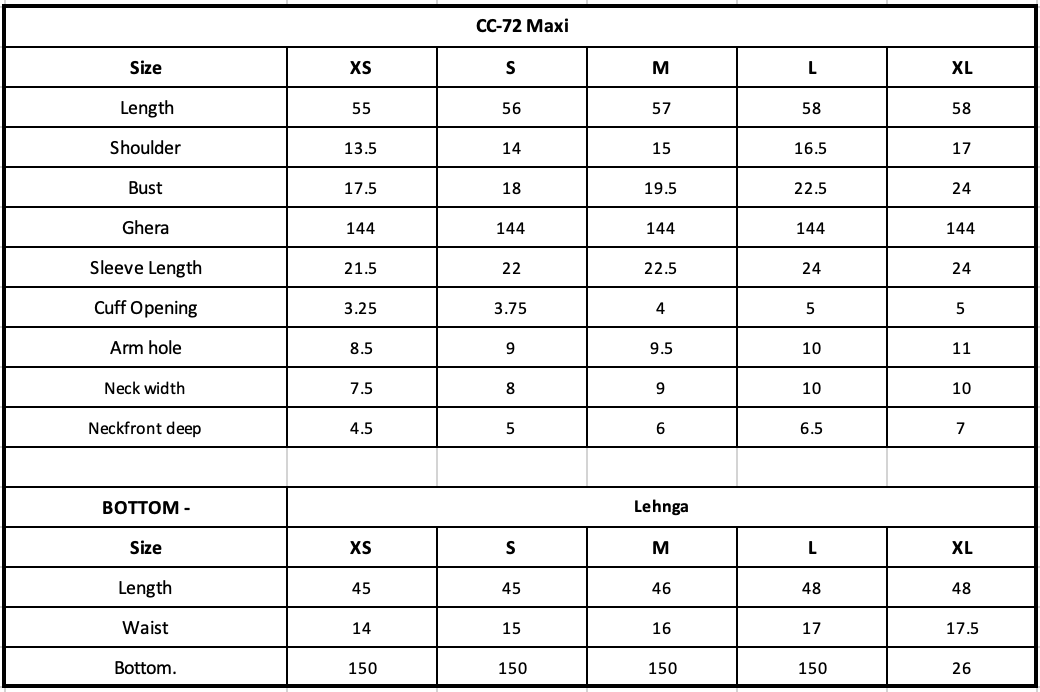 | CC-72 Maxi | | | | | |
|---|---|---|---|---|---|
| Size | XS | S | M | L | XL |
| Length | 55 | 56 | 57 | 58 | 58 |
| Shoulder | 13.5 | 14 | 15 | 16.5 | 17 |
| Bust | 17.5 | 18 | 19.5 | 22.5 | 24 |
| Ghera | 144 | 144 | 144 | 144 | 144 |
| Sleeve Length | 21.5 | 22 | 22.5 | 24 | 24 |
| Cuff Opening | 3.25 | 3.75 | 4 | 5 | 5 |
| Arm hole | 8.5 | 9 | 9.5 | 10 | 11 |
| Neck width | 7.5 | 8 | 9 | 10 | 10 |
| Neckfront deep | 4.5 | 5 | 6 | 6.5 | 7 |
| | | | | | |
| BOTTOM - | Lehnga | | | | |
| Size | XS | S | M | L | XL |
| Length | 45 | 45 | 46 | 48 | 48 |
| Waist | 14 | 15 | 16 | 17 | 17.5 |
| Bottom. | 150 | 150 | 150 | 150 | 26 |